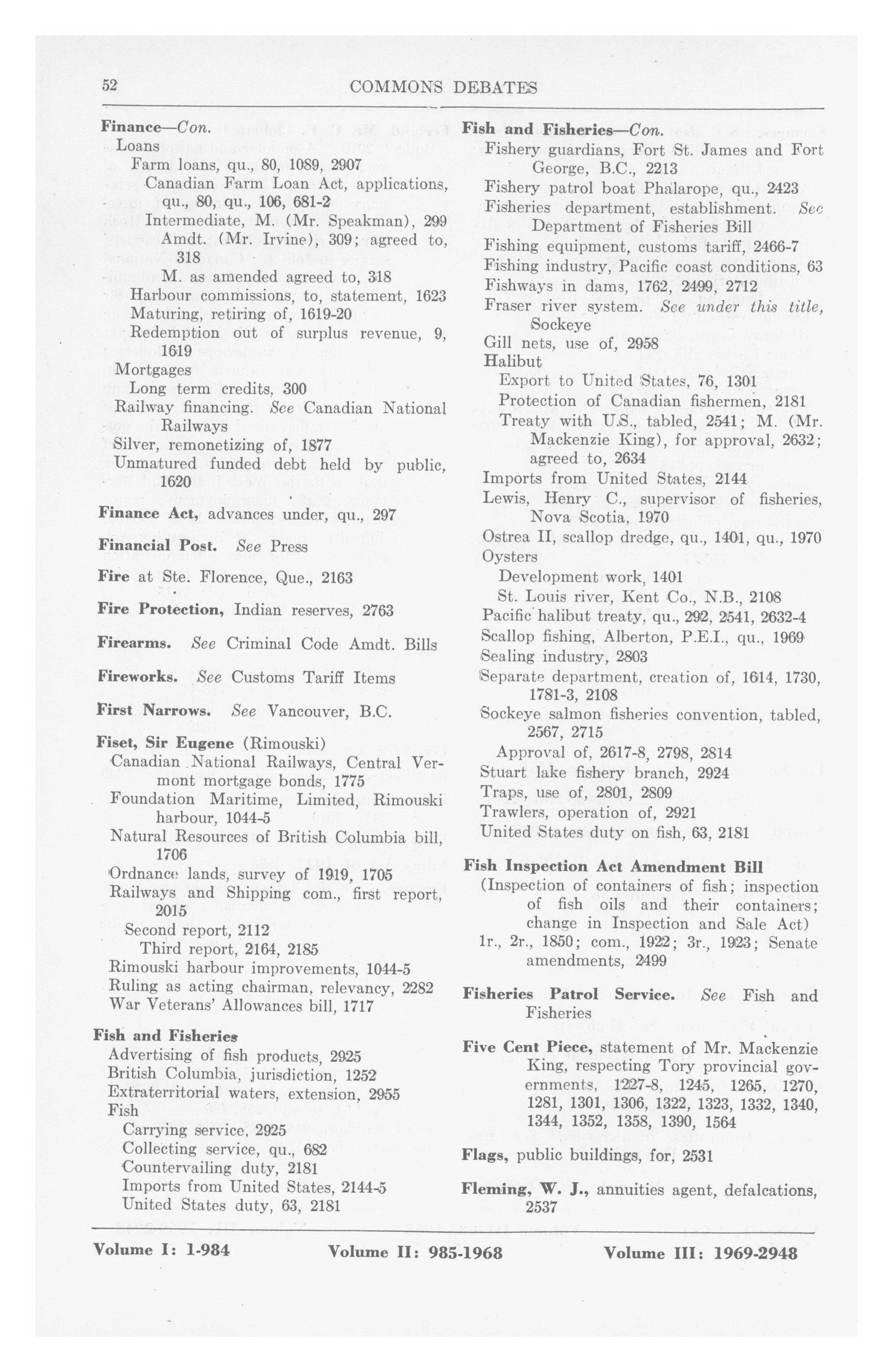 52 COMMONS DEBATES

Finance—Con.
Loans
Farm loans, qu., 80, 1089, 2907
Canadian Farm Loan Act, applications, qu., 80, qu., 106, 681-2
Intermediate, M. (Mr. Speakman), 299
Amdt. (Mr. Irvine), 309; agreed to, 318
M. as amended agreed to, 318
Harbour commissions, to, statement, 1623
Maturing, retiring of, 1619-20
Redemption out of surplus revenue, 9, 1619
Mortgages
Long term credits, 300
Railway financing. See Canadian National Railways
Silver, remonetizing of, 1877
Unmatured funded debt held by public, 1620

Finance Act, advances under, qu., 297

Financial Post. See Press

Fire at Ste. Florence, Que., 2163

Fire Protection, Indian reserves, 2763

Firearms. See Criminal Code Amdt. Bills

Fireworks. See Customs Tariff Items

First Narrows. See Vancouver, B.C.

Fiset, Sir Eugene (Rimouski)
Canadian National Railways, Central Vermont mortgage bonds, 1775
Foundation Maritime, Limited, Rimouski harbour, 1044-5
Natural Resources of British Columbia bill, 1706
Ordnance lands, survey of 1919, 1705
Railways and Shipping com., first report, 2015
Second report, 2112
Third report, 2164, 2185
Rimouski harbour improvements, 1044-5
Ruling as acting chairman, relevancy, 2282
War Veterans' Allowances bill, 1717

Fish and Fisheries
Advertising of fish products, 2925
British Columbia, jurisdiction, 1252
Extraterritorial waters, extension, 2955
Fish
Carrying service, 2925
Collecting service, qu., 682
Countervailing duty, 2181
Imports from United States, 2144-5
United States duty, 63, 2181

Fish and Fisheries—Con.
Fishery guardians, Fort St. James and Fort George, B.C., 2213
Fishery patrol boat Phalarope, qu., 2423
Fisheries department, establishment. See Department of Fisheries Bill
Fishing equipment, customs tariff, 2466-7
Fishing industry, Pacific coast conditions, 63
Fishways in dams, 1762, 2499, 2712
Fraser river system. See under this title, Sockeye
Gill nets, use of, 2958
Halibut
Export to United States, 76, 1301
Protection of Canadian fishermen, 2181
Treaty with U.S., tabled, 2541; M. (Mr. Mackenzie King), for approval, 2632; agreed to, 2634
Imports from United States, 2144
Lewis, Henry C., supervisor of fisheries, Nova Scotia, 1970
Ostrea II, scallop dredge, qu., 1401, qu., 1970
Oysters
Development work, 1401
St. Louis river, Kent Co., N.B., 2108
Pacific halibut treaty, qu., 292, 2541, 2632-4
Scallop fishing, Alberton, P.E.I., qu., 1969
Sealing industry, 2803
Separate department, creation of, 1614, 1730, 1781-3, 2108
Sockeye salmon fisheries convention, tabled, 2567, 2715
Approval of, 2617-8, 2798, 2814
Stuart lake fishery branch, 2924
Traps, use of, 2801, 2809
Trawlers, operation of, 2921
United States duty on fish, 63, 2181

Fish Inspection Act Amendment Bill
(Inspection of containers of fish; inspection of fish oils and their containers; change in Inspection and Sale Act)
1r., 2r., 1850; com., 1922; 3r., 1923; Senate amendments, 2499

Fisheries Patrol Service. See Fish and Fisheries

Five Cent Piece, statement of Mr. Mackenzie King, respecting Tory provincial governments, 1227-8, 1245, 1265, 1270, 1281, 1301, 1306, 1322, 1323, 1332, 1340, 1344, 1352, 1358, 1390, 1564

Flags, public buildings, for, 2531

Fleming, W. J., annuities agent, defalcations, 2537

Volume I: 1-984 Volume II: 985-1968 Volume III: 1969-2948